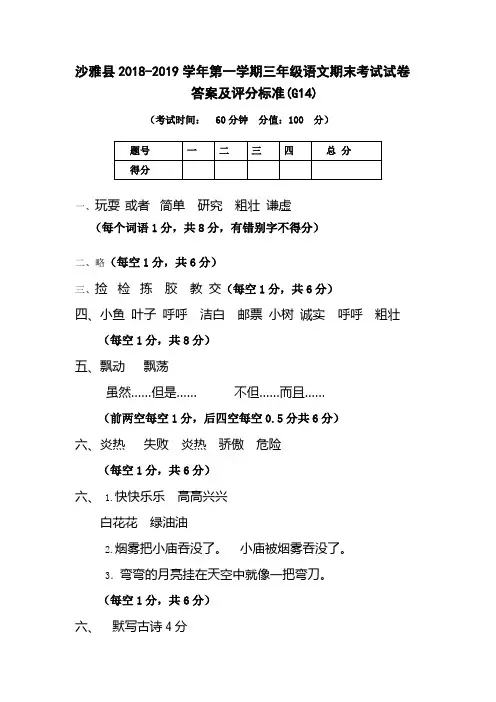 沙雅县 2018-2019 学年第一学期三年级语文期末考试试卷
答案及评分标准(G14)

（考试时间： 60 分钟 分值：100 分）

| 题号 | 一 | 二 | 三 | 四 | 总 分 |
|---|---|---|---|---|---|
| 得分 | | | | | |

一、玩耍 或者 简单 研究 粗壮 谦虚
（每个词语 1 分，共 8 分，有错别字不得分）

二、略（每空 1 分，共 6 分）

三、捡 检 拣 胶 教 交（每空 1 分，共 6 分）

四、小鱼 叶子 呼呼 洁白 邮票 小树 诚实 呼呼 粗壮
（每空 1 分，共 8 分）

五、飘动 飘荡
虽然……但是…… 不但……而且……
（前两空每空 1 分，后四空每空 0.5 分共 6 分）

六、炎热 失败 炎热 骄傲 危险
（每空 1 分，共 6 分）

六、 1.快快乐乐 高高兴兴
白花花 绿油油
2.烟雾把小庙吞没了。 小庙被烟雾吞没了。
3. 弯弯的月亮挂在天空中就像一把弯刀。
（每空 1 分，共 6 分）

六、 默写古诗 4 分